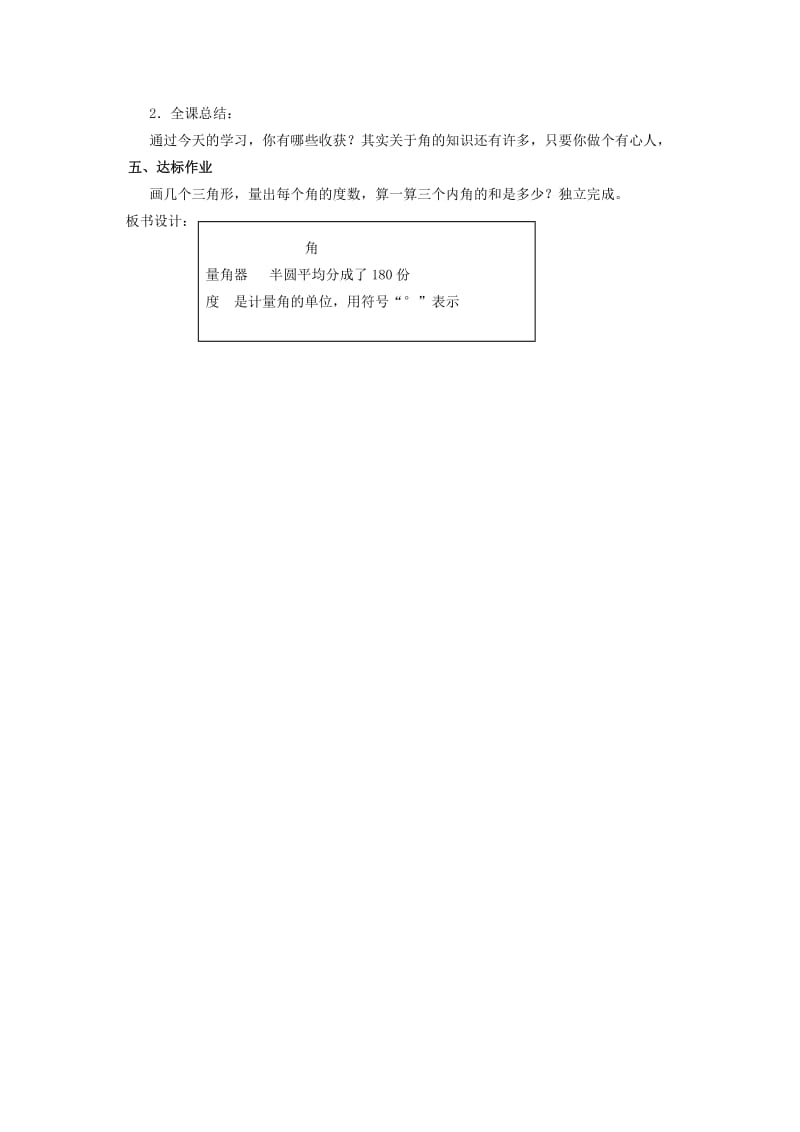 2．全课总结：

通过今天的学习，你有哪些收获？其实关于角的知识还有许多，只要你做个有心人，

五、达标作业

画几个三角形，量出每个角的度数，算一算三个内角的和是多少？独立完成。

板书设计：

角

量角器　半圆平均分成了 180 份

度　是计量角的单位，用符号“°”表示